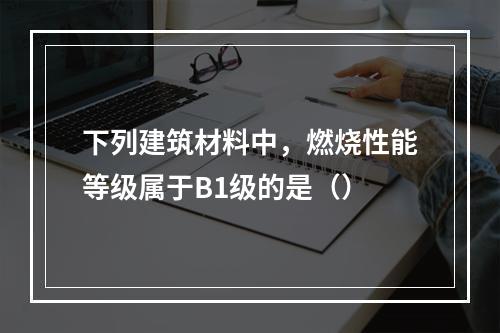 下列建筑材料中，燃烧性能等级属于B1级的是（）